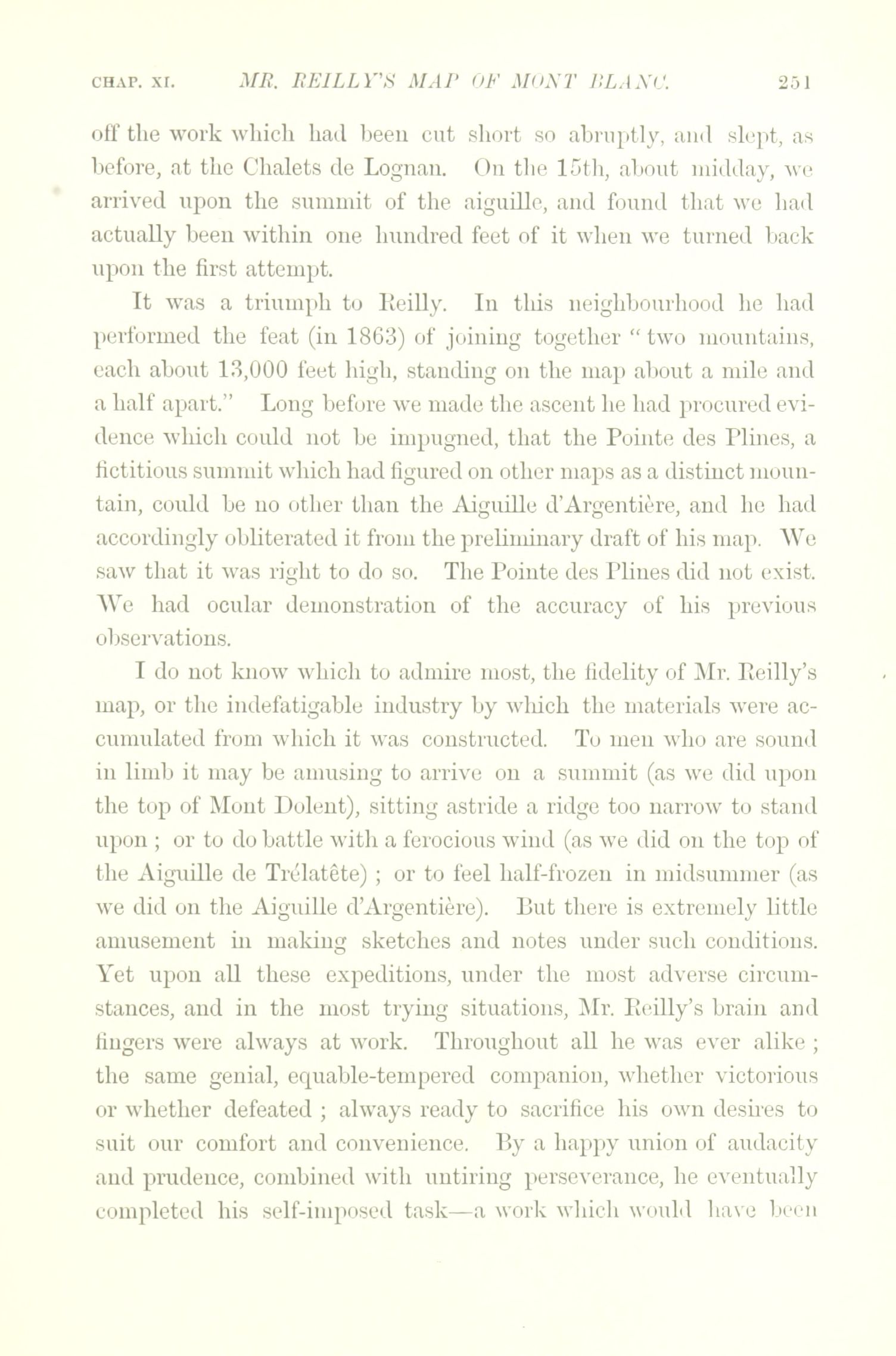 CHAP. XI. MR. REILLY'S MAP OF MONT BLANC. 251

off the work which had been cut short so abruptly, and slept, as before, at the Chalets de Lognan. On the 15th, about midday, we arrived upon the summit of the aiguille, and found that we had actually been within one hundred feet of it when we turned back upon the first attempt.

It was a triumph to Reilly. In this neighbourhood he had performed the feat (in 1863) of joining together "two mountains, each about 13,000 feet high, standing on the map about a mile and a half apart." Long before we made the ascent he had procured evidence which could not be impugned, that the Pointe des Plines, a fictitious summit which had figured on other maps as a distinct mountain, could be no other than the Aiguille d'Argentière, and he had accordingly obliterated it from the preliminary draft of his map. We saw that it was right to do so. The Pointe des Plines did not exist. We had ocular demonstration of the accuracy of his previous observations.

I do not know which to admire most, the fidelity of Mr. Reilly's map, or the indefatigable industry by which the materials were accumulated from which it was constructed. To men who are sound in limb it may be amusing to arrive on a summit (as we did upon the top of Mont Dolent), sitting astride a ridge too narrow to stand upon ; or to do battle with a ferocious wind (as we did on the top of the Aiguille de Trélatête) ; or to feel half-frozen in midsummer (as we did on the Aiguille d'Argentière). But there is extremely little amusement in making sketches and notes under such conditions. Yet upon all these expeditions, under the most adverse circumstances, and in the most trying situations, Mr. Reilly's brain and fingers were always at work. Throughout all he was ever alike ; the same genial, equable-tempered companion, whether victorious or whether defeated ; always ready to sacrifice his own desires to suit our comfort and convenience. By a happy union of audacity and prudence, combined with untiring perseverance, he eventually completed his self-imposed task—a work which would have been